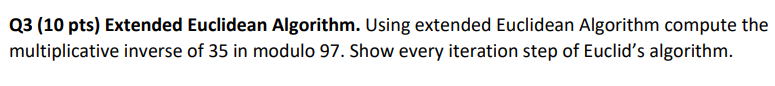 Q3 (10 pts) Extended Euclidean Algorithm. Using extended Euclidean Algorithm compute the multiplicative inverse of 35 in modulo 97. Show every iteration step of Euclid's algorithm.